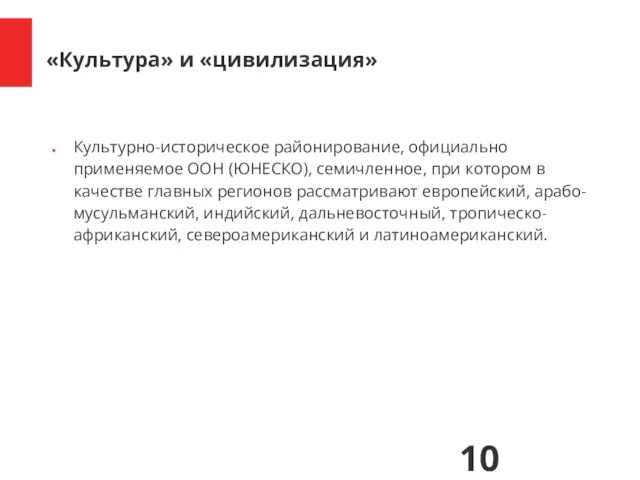 «Культура» и «цивилизация»

• Культурно-историческое районирование, официально применяемое ООН (ЮНЕСКО), семичленное, при котором в качестве главных регионов рассматривают европейский, арабо-мусульманский, индийский, дальневосточный, тропическо-африканский, североамериканский и латиноамериканский.

10